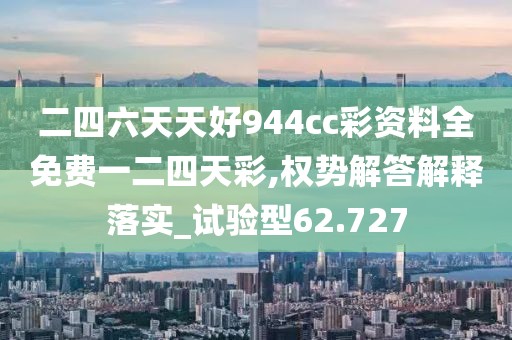 二四六天天好944cc彩资料全免费一二四天彩,权势解答解释落实_试验型62.727